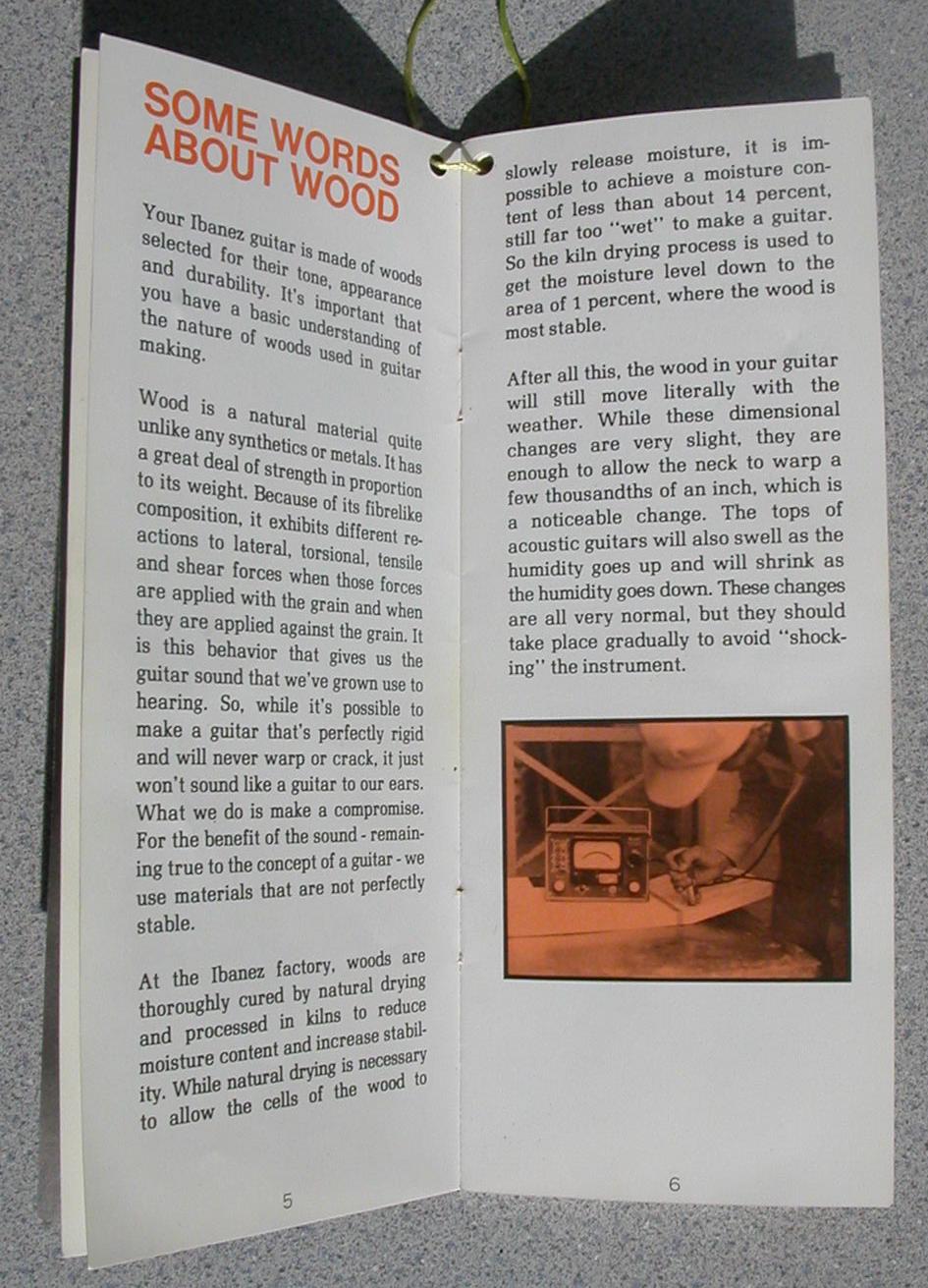 SOME WORDS ABOUT WOOD

Your Ibanez guitar is made of woods selected for their tone, appearance and durability. It's important that you have a basic understanding of the nature of woods used in guitar making.

Wood is a natural material quite unlike any synthetics or metals. It has a great deal of strength in proportion to its weight. Because of its fibrelike composition, it exhibits different reactions to lateral, torsional, tensile and shear forces when those forces are applied with the grain and when they are applied against the grain. It is this behavior that gives us the guitar sound that we've grown use to hearing. So, while it's possible to make a guitar that's perfectly rigid and will never warp or crack, it just won't sound like a guitar to our ears. What we do is make a compromise. For the benefit of the sound - remaining true to the concept of a guitar - we use materials that are not perfectly stable.

At the Ibanez factory, woods are thoroughly cured by natural drying and processed in kilns to reduce moisture content and increase stability. While natural drying is necessary to allow the cells of the wood to

5

slowly release moisture, it is impossible to achieve a moisture content of less than about 14 percent, still far too "wet" to make a guitar. So the kiln drying process is used to get the moisture level down to the area of 1 percent, where the wood is most stable.

After all this, the wood in your guitar will still move literally with the weather. While these dimensional changes are very slight, they are enough to allow the neck to warp a few thousandths of an inch, which is a noticeable change. The tops of acoustic guitars will also swell as the humidity goes up and will shrink as the humidity goes down. These changes are all very normal, but they should take place gradually to avoid "shocking" the instrument.

6